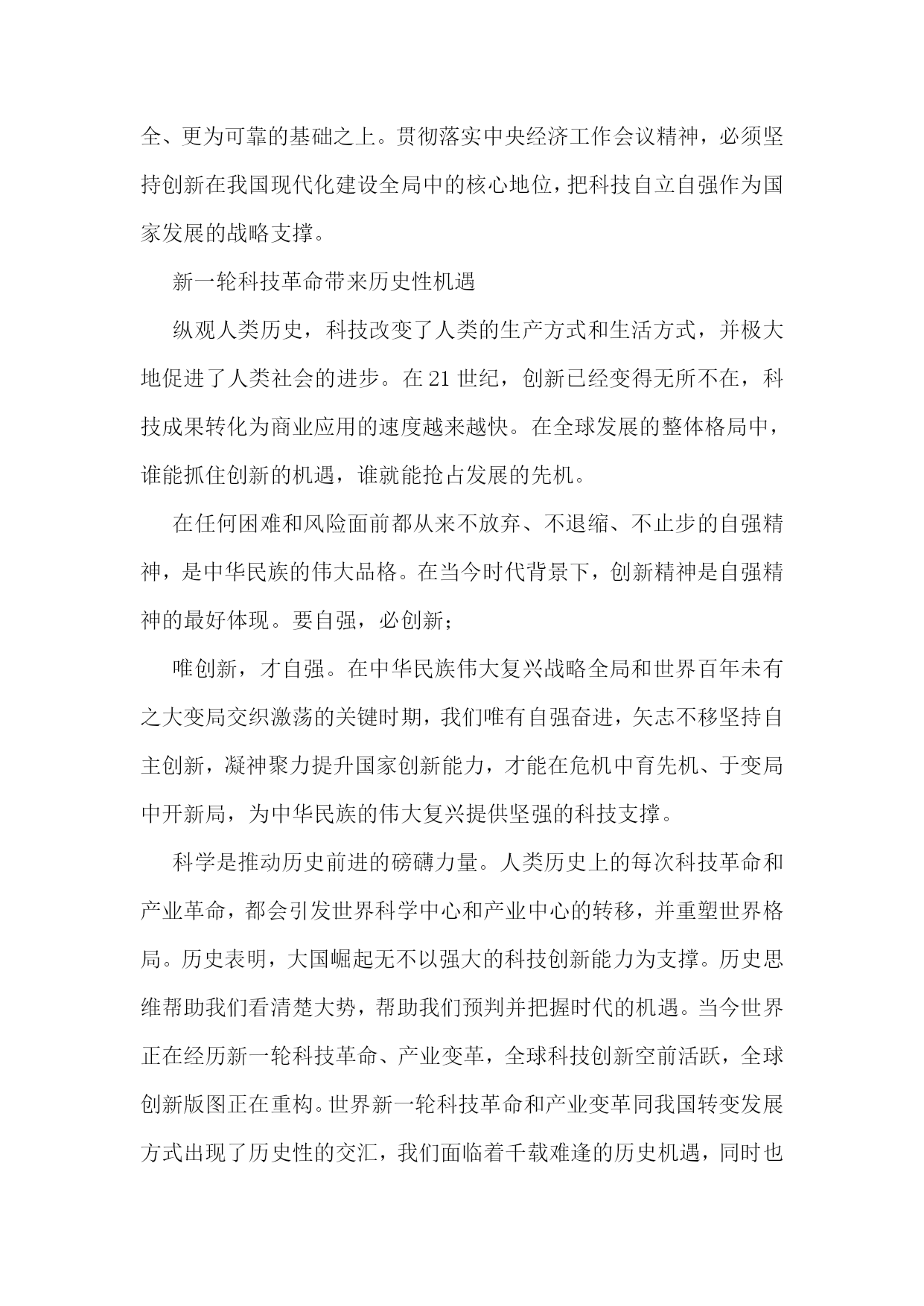 全、更为可靠的基础之上。贯彻落实中央经济工作会议精神，必须坚持创新在我国现代化建设全局中的核心地位，把科技自立自强作为国家发展的战略支撑。

新一轮科技革命带来历史性机遇

纵观人类历史，科技改变了人类的生产方式和生活方式，并极大地促进了人类社会的进步。在21世纪，创新已经变得无所不在，科技成果转化为商业应用的速度越来越快。在全球发展的整体格局中，谁能抓住创新的机遇，谁就能抢占发展的先机。

在任何困难和风险面前都从来不放弃、不退缩、不止步的自强精神，是中华民族的伟大品格。在当今时代背景下，创新精神是自强精神的最好体现。要自强，必创新；

唯创新，才自强。在中华民族伟大复兴战略全局和世界百年未有之大变局交织激荡的关键时期，我们唯有自强奋进，矢志不移坚持自主创新，凝神聚力提升国家创新能力，才能在危机中育先机、于变局中开新局，为中华民族的伟大复兴提供坚强的科技支撑。

科学是推动历史前进的磅礴力量。人类历史上的每次科技革命和产业革命，都会引发世界科学中心和产业中心的转移，并重塑世界格局。历史表明，大国崛起无不以强大的科技创新能力为支撑。历史思维帮助我们看清楚大势，帮助我们预判并把握时代的机遇。当今世界正在经历新一轮科技革命、产业变革，全球科技创新空前活跃，全球创新版图正在重构。世界新一轮科技革命和产业变革同我国转变发展方式出现了历史性的交汇，我们面临着千载难逢的历史机遇，同时也